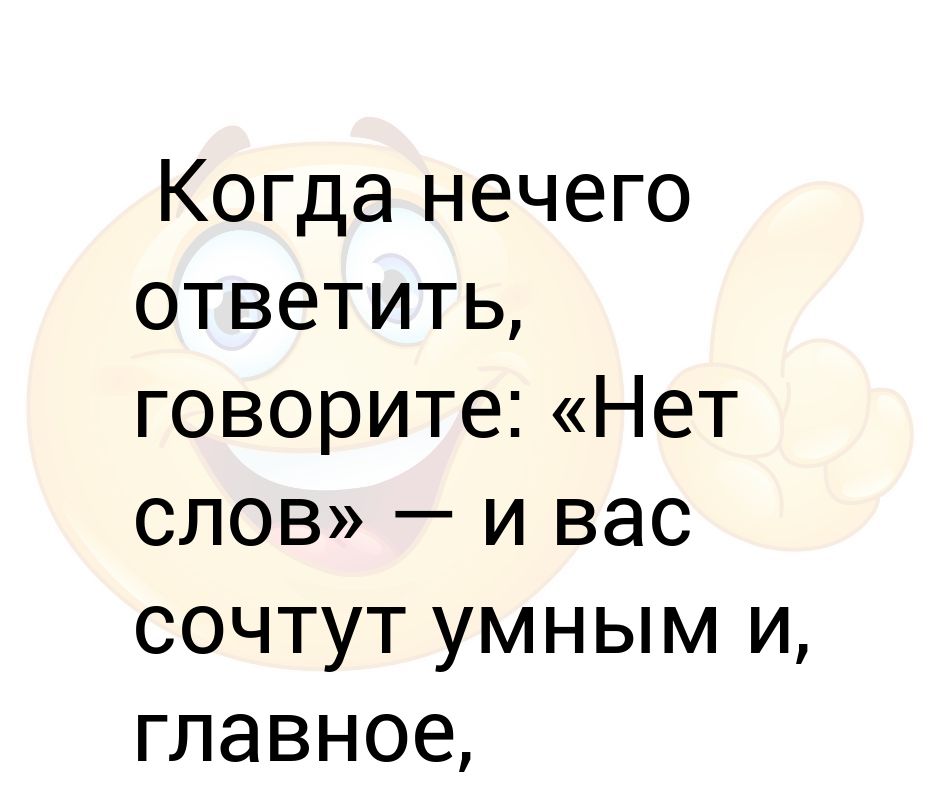 Когда нечего ответить, говорите: «Нет слов» — и вас сочтут умным и, главное,